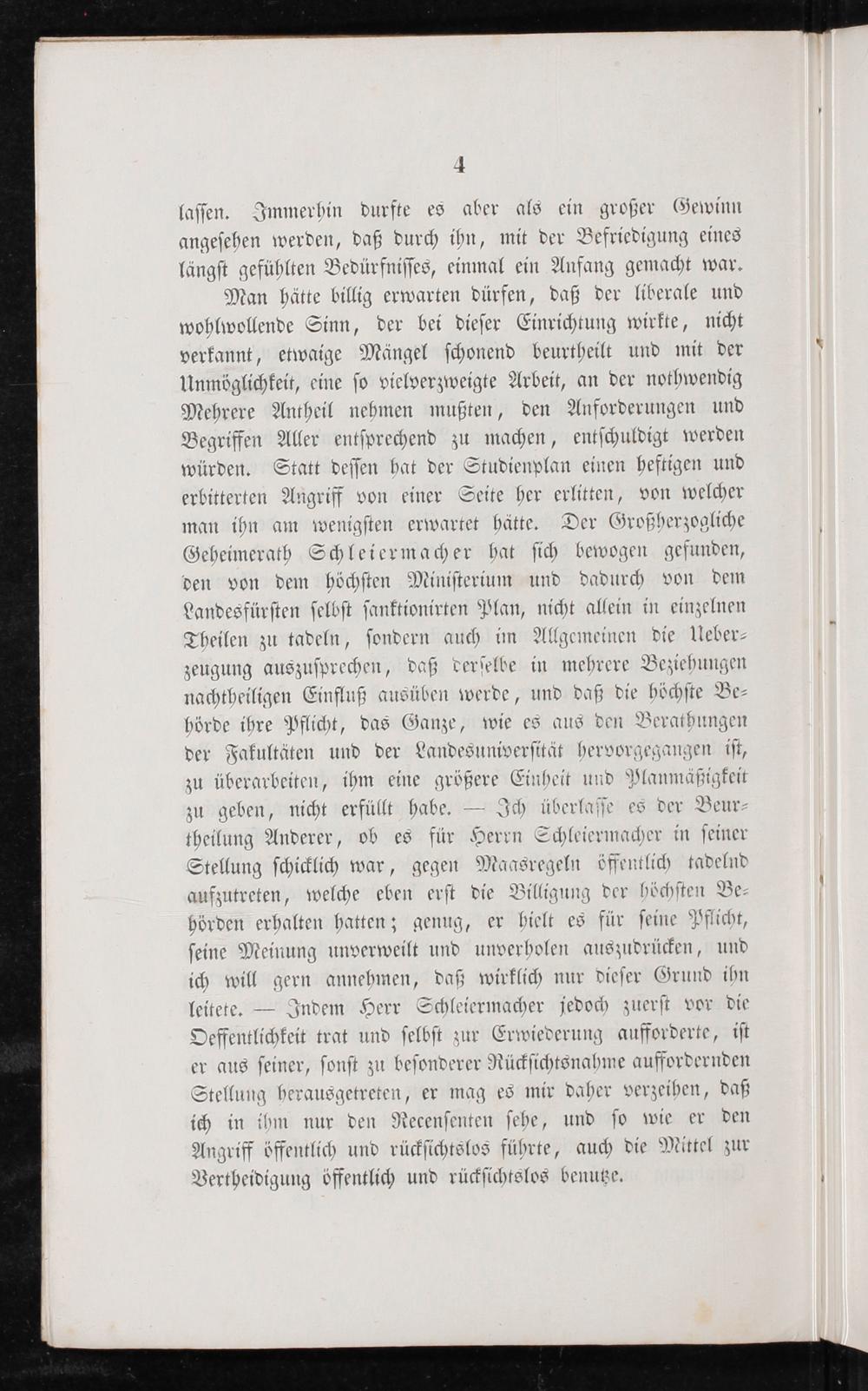 4

lassen. Immerhin durfte es aber als ein großer Gewinn angesehen werden, daß durch ihn, mit der Befriedigung eines längst gefühlten Bedürfnisses, einmal ein Anfang gemacht war.

Man hätte billig erwarten dürfen, daß der liberale und wohlwollende Sinn, der bei dieser Einrichtung wirkte, nicht verkannt, etwaige Mängel schonend beurtheilt und mit der Unmöglichkeit, eine so vielverzweigte Arbeit, an der nothwendig Mehrere Antheil nehmen mußten, den Anforderungen und Begriffen Aller entsprechend zu machen, entschuldigt werden würden. Statt dessen hat der Studienplan einen heftigen und erbitterten Angriff von einer Seite her erlitten, von welcher man ihn am wenigsten erwartet hätte. Der Großherzogliche Geheimerath Schleiermacher hat sich bewogen gefunden, den von dem höchsten Ministerium und dadurch von dem Landesfürsten selbst sanktionirten Plan, nicht allein in einzelnen Theilen zu tadeln, sondern auch im Allgemeinen die Ueberzeugung auszusprechen, daß derselbe in mehrere Beziehungen nachtheiligen Einfluß ausüben werde, und daß die höchste Behörde ihre Pflicht, das Ganze, wie es aus den Berathungen der Fakultäten und der Landesuniversität hervorgegangen ist, zu überarbeiten, ihm eine größere Einheit und Planmäßigkeit zu geben, nicht erfüllt habe. — Ich überlasse es der Beurtheilung Anderer, ob es für Herrn Schleiermacher in seiner Stellung schicklich war, gegen Maasregeln öffentlich tadelnd aufzutreten, welche eben erst die Billigung der höchsten Behörden erhalten hatten; genug, er hielt es für seine Pflicht, seine Meinung unverweilt und unverholen auszudrücken, und ich will gern annehmen, daß wirklich nur dieser Grund ihn leitete. — Indem Herr Schleiermacher jedoch zuerst vor die Oeffentlichkeit trat und selbst zur Erwiederung aufforderte, ist er aus seiner, sonst zu besonderer Rücksichtsnahme auffordernden Stellung herausgetreten, er mag es mir daher verzeihen, daß ich in ihm nur den Recensenten sehe, und so wie er den Angriff öffentlich und rücksichtslos führte, auch die Mittel zur Vertheidigung öffentlich und rücksichtslos benutze.